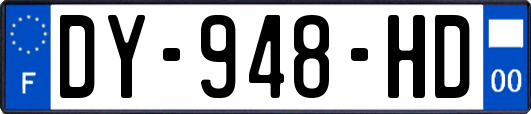 F
DY-948-HD
00